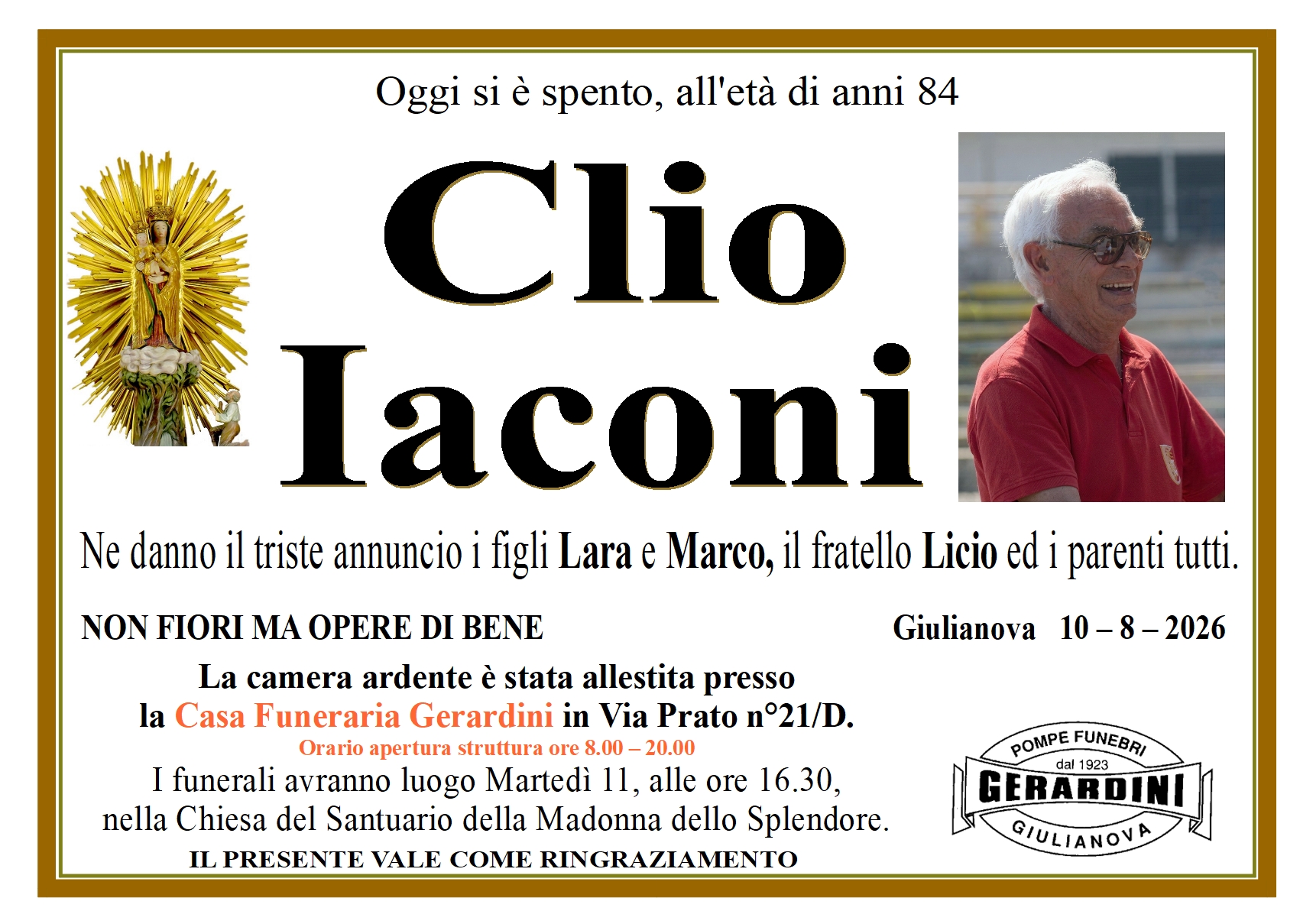 Oggi si è spento, all'età di anni 84

Clio
Iaconi

Ne danno il triste annuncio i figli Lara e Marco, il fratello Licio ed i parenti tutti.

NON FIORI MA OPERE DI BENE

Giulianova 10 – 8 – 2026

La camera ardente è stata allestita presso la Casa Funeraria Gerardini in Via Prato n°21/D.

Orario apertura struttura ore 8.00 – 20.00

I funerali avranno luogo Martedì 11, alle ore 16.30, nella Chiesa del Santuario della Madonna dello Splendore.

IL PRESENTE VALE COME RINGRAZIAMENTO

POMPE FUNEBRI
dal 1923
GERARDINI
GIULIANOVA